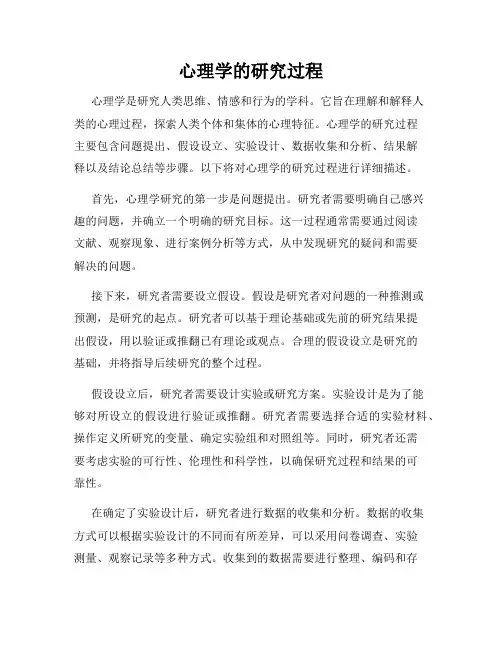 心理学的研究过程

心理学是研究人类思维、情感和行为的学科。它旨在理解和解释人类的心理过程，探索人类个体和集体的心理特征。心理学的研究过程主要包含问题提出、假设设立、实验设计、数据收集和分析、结果解释以及结论总结等步骤。以下将对心理学的研究过程进行详细描述。

首先，心理学研究的第一步是问题提出。研究者需要明确自己感兴趣的问题，并确立一个明确的研究目标。这一过程通常需要通过阅读文献、观察现象、进行案例分析等方式，从中发现研究的疑问和需要解决的问题。

接下来，研究者需要设立假设。假设是研究者对问题的一种推测或预测，是研究的起点。研究者可以基于理论基础或先前的研究结果提出假设，用以验证或推翻已有理论或观点。合理的假设设立是研究的基础，并将指导后续研究的整个过程。

假设设立后，研究者需要设计实验或研究方案。实验设计是为了能够对所设立的假设进行验证或推翻。研究者需要选择合适的实验材料、操作定义所研究的变量、确定实验组和对照组等。同时，研究者还需要考虑实验的可行性、伦理性和科学性，以确保研究过程和结果的可靠性。

在确定了实验设计后，研究者进行数据的收集和分析。数据的收集方式可以根据实验设计的不同而有所差异，可以采用问卷调查、实验测量、观察记录等多种方式。收集到的数据需要进行整理、编码和存